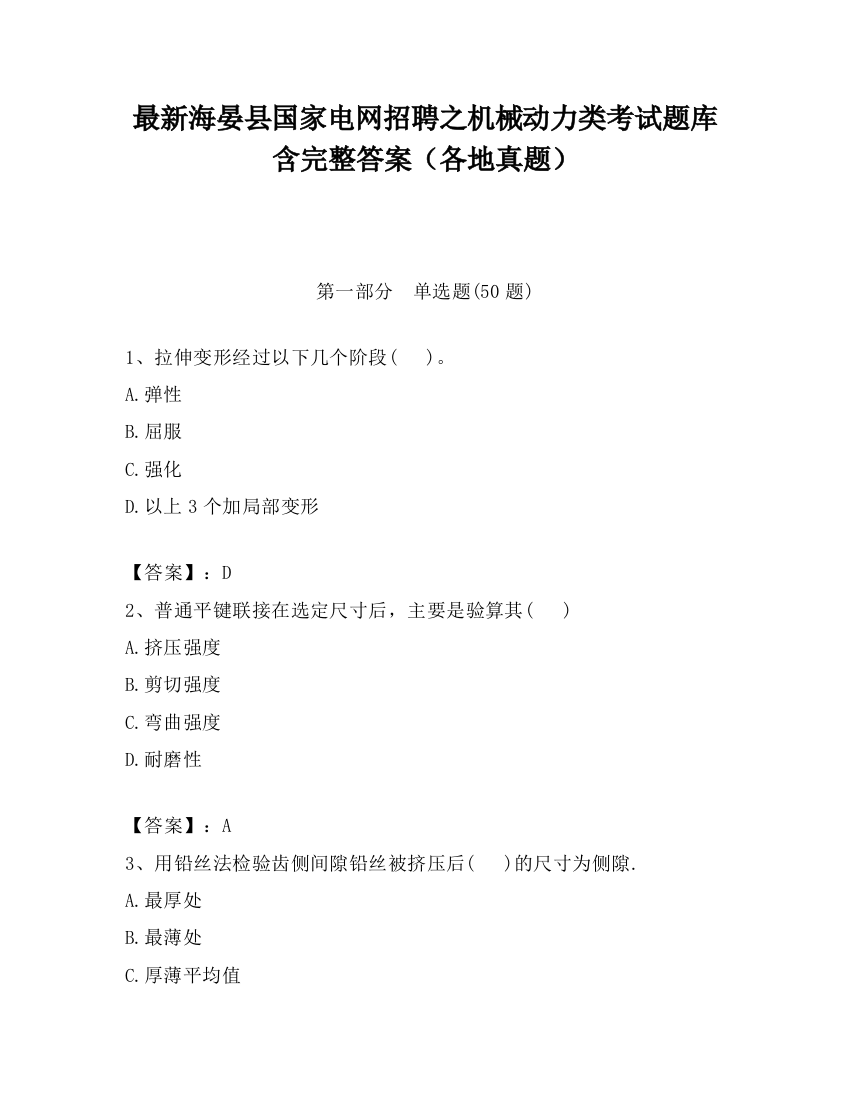 最新海晏县国家电网招聘之机械动力类考试题库含完整答案（各地真题）

第一部分　单选题(50 题)

1、拉伸变形经过以下几个阶段(　　)。

A.弹性

B.屈服

C.强化

D.以上 3 个加局部变形

【答案】：D

2、普通平键联接在选定尺寸后，主要是验算其(　　)

A.挤压强度

B.剪切强度

C.弯曲强度

D.耐磨性

【答案】：A

3、用铅丝法检验齿侧间隙铅丝被挤压后(　　)的尺寸为侧隙.

A.最厚处

B.最薄处

C.厚薄平均值